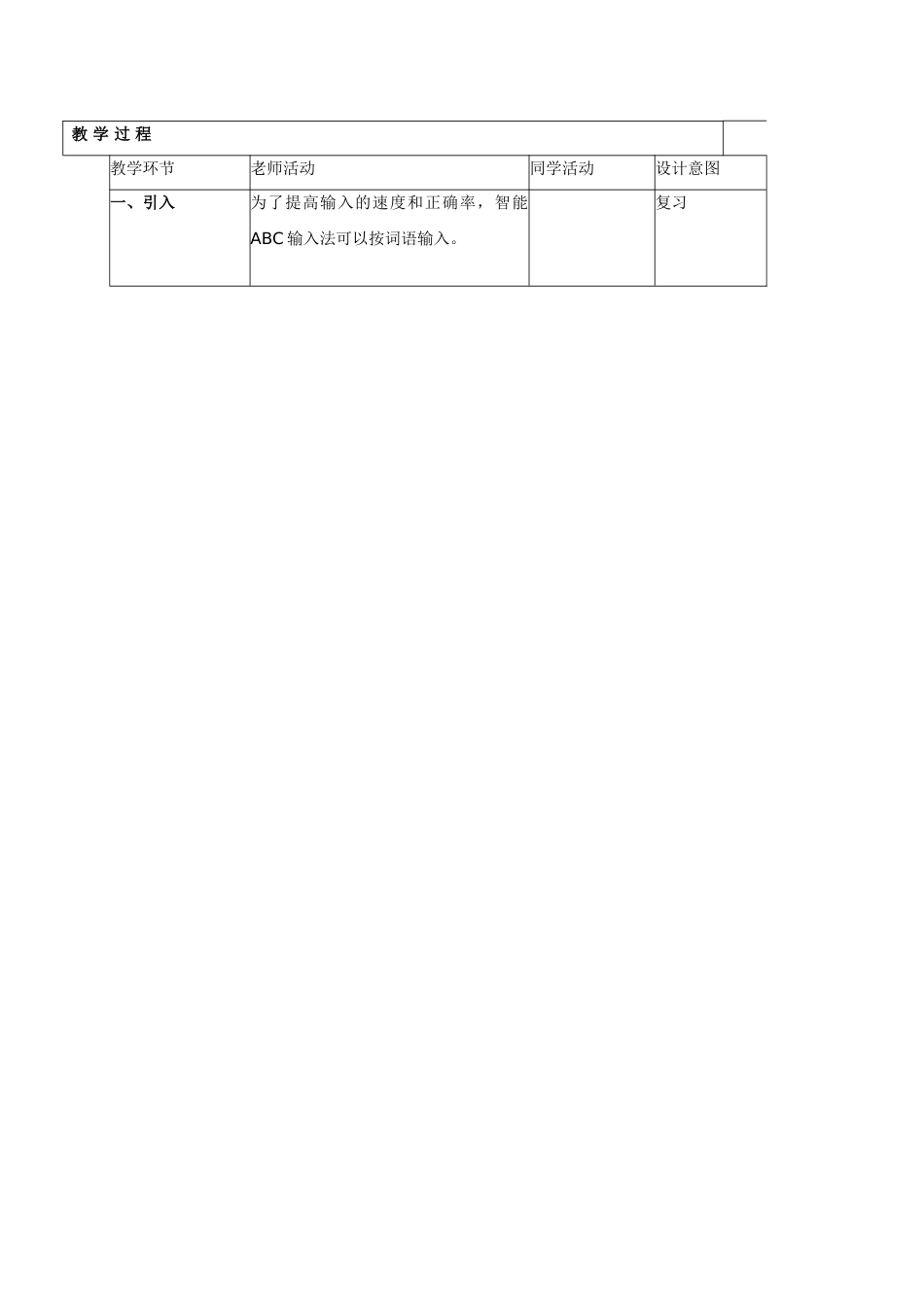 教学过程

| 教学环节 | 老师活动 | 同学活动 | 设计意图 |
|---|---|---|---|
| 一、引入 | 为了提高输入的速度和正确率，智能ABC输入法可以按词语输入。 | | 复习 |